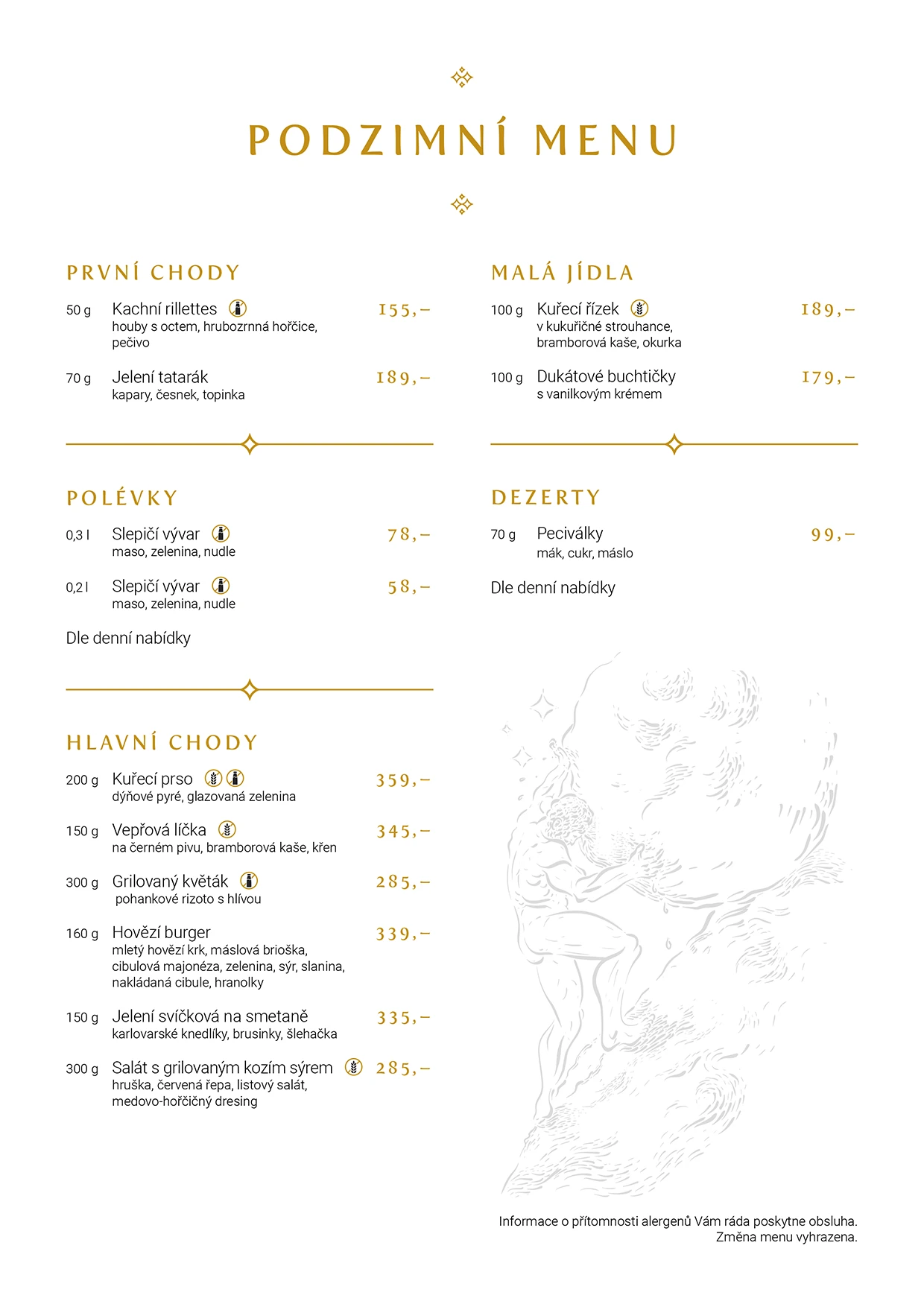 PODZIMNÍ MENU

PRVNÍ CHODY

50 g Kachní rillettes 155,–
houby s octem, hrubozrnná hořčice, pečivo

70 g Jelení tatarák 189,–
kapary, česnek, topinka

POLÉVKY

0,3 l Slepičí vývar 78,–
maso, zelenina, nudle

0,2 l Slepičí vývar 58,–
maso, zelenina, nudle

Dle denní nabídky

HLAVNÍ CHODY

200 g Kuřecí prso 359,–
dýňové pyré, glazovaná zelenina

150 g Vepřová líčka 345,–
na černém pivu, bramborová kaše, křen

300 g Grilovaný květák 285,–
pohankové rizoto s hlívou

160 g Hovězí burger 339,–
mletý hovězí krk, máslová brioška, cibulová majonéza, zelenina, sýr, slanina, nakládaná cibule, hranolky

150 g Jelení svíčková na smetaně 335,–
karlovarské knedlíky, brusinky, šlehačka

300 g Salát s grilovaným kozím sýrem 285,–
hruška, červená řepa, listový salát, medovo-hořčičný dresing

MALÁ JÍDLA

100 g Kuřecí řízek 189,–
v kukuřičné strouhance, bramborová kaše, okurka

100 g Dukátové buchtičky 179,–
s vanilkovým krémem

DEZERTY

70 g Peciválky 99,–
mák, cukr, máslo

Dle denní nabídky

Informace o přítomnosti alergenů Vám ráda poskytne obsluha.
Změna menu vyhrazena.